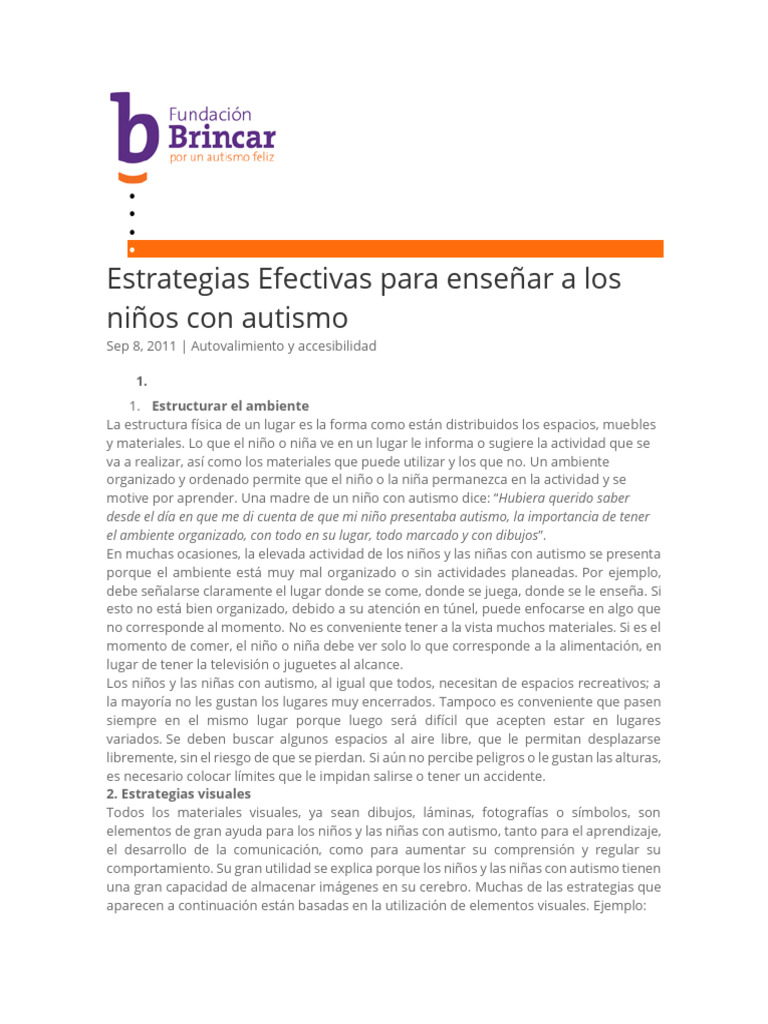 Fundación
Brincar
por un autismo feliz

•
•
•
•

Estrategias Efectivas para enseñar a los niños con autismo

Sep 8, 2011 | Autovalimiento y accesibilidad

1.

1. Estructurar el ambiente

La estructura física de un lugar es la forma como están distribuidos los espacios, muebles y materiales. Lo que el niño o niña ve en un lugar le informa o sugiere la actividad que se va a realizar, así como los materiales que puede utilizar y los que no. Un ambiente organizado y ordenado permite que el niño o la niña permanezca en la actividad y se motive por aprender. Una madre de un niño con autismo dice: "Hubiera querido saber desde el día en que me di cuenta de que mi niño presentaba autismo, la importancia de tener el ambiente organizado, con todo en su lugar, todo marcado y con dibujos".

En muchas ocasiones, la elevada actividad de los niños y las niñas con autismo se presenta porque el ambiente está muy mal organizado o sin actividades planeadas. Por ejemplo, debe señalarse claramente el lugar donde se come, donde se juega, donde se le enseña. Si esto no está bien organizado, debido a su atención en túnel, puede enfocarse en algo que no corresponde al momento. No es conveniente tener a la vista muchos materiales. Si es el momento de comer, el niño o niña debe ver solo lo que corresponde a la alimentación, en lugar de tener la televisión o juguetes al alcance.

Los niños y las niñas con autismo, al igual que todos, necesitan de espacios recreativos; a la mayoría no les gustan los lugares muy encerrados. Tampoco es conveniente que pasen siempre en el mismo lugar porque luego será difícil que acepten estar en lugares variados. Se deben buscar algunos espacios al aire libre, que le permitan desplazarse libremente, sin el riesgo de que se pierdan. Si aún no percibe peligros o le gustan las alturas, es necesario colocar límites que le impidan salirse o tener un accidente.

2. Estrategias visuales

Todos los materiales visuales, ya sean dibujos, láminas, fotografías o símbolos, son elementos de gran ayuda para los niños y las niñas con autismo, tanto para el aprendizaje, el desarrollo de la comunicación, como para aumentar su comprensión y regular su comportamiento. Su gran utilidad se explica porque los niños y las niñas con autismo tienen una gran capacidad de almacenar imágenes en su cerebro. Muchas de las estrategias que aparecen a continuación están basadas en la utilización de elementos visuales. Ejemplo: